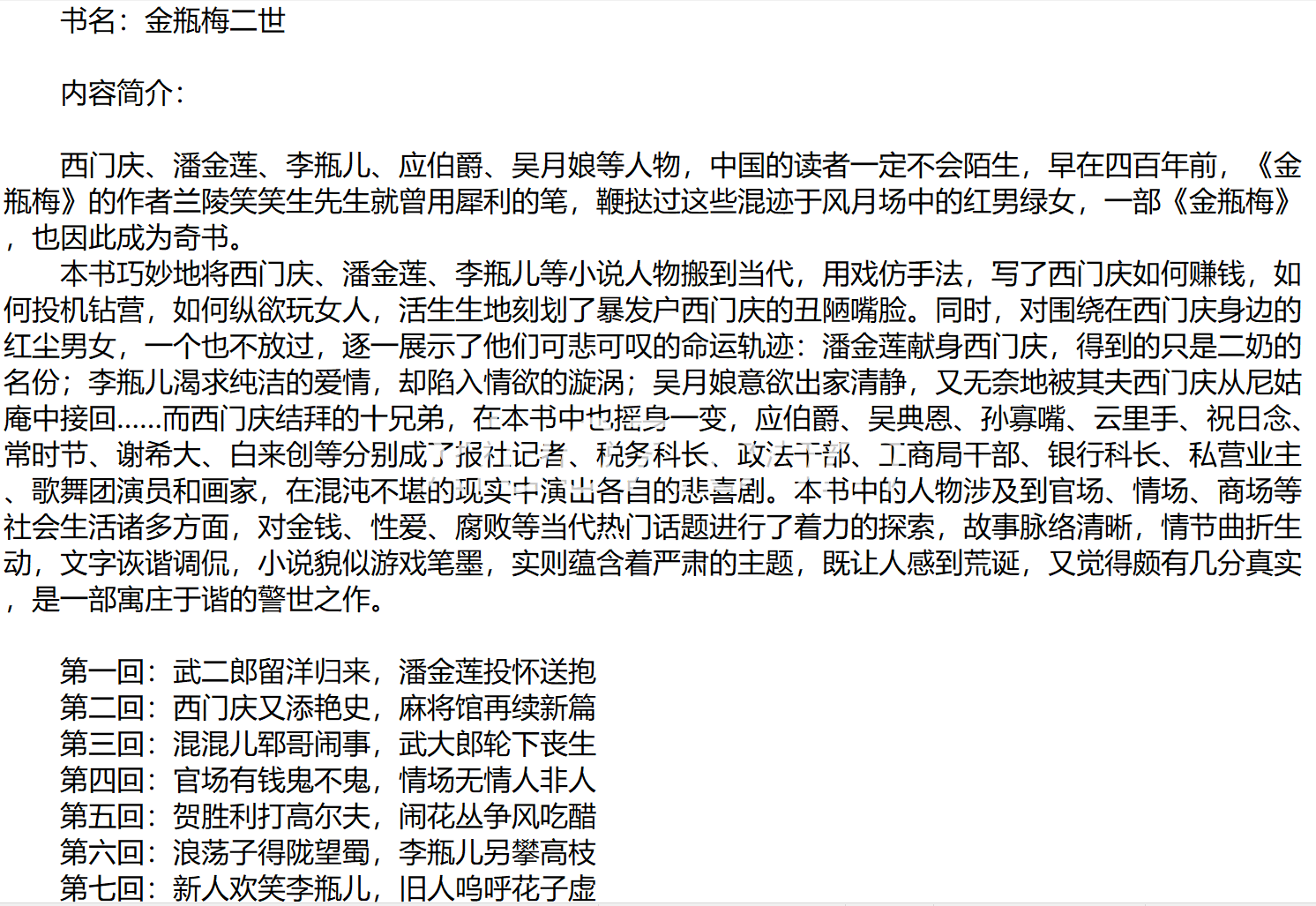 书名：金瓶梅二世

内容简介：

西门庆、潘金莲、李瓶儿、应伯爵、吴月娘等人物，中国的读者一定不会陌生，早在四百年前，《金瓶梅》的作者兰陵笑笑生先生就曾用犀利的笔，鞭挞过这些混迹于风月场中的红男绿女，一部《金瓶梅》，也因此成为奇书。

本书巧妙地将西门庆、潘金莲、李瓶儿等小说人物搬到当代，用戏仿手法，写了西门庆如何赚钱，如何投机钻营，如何纵欲玩女人，活生生地刻划了暴发户西门庆的丑陋嘴脸。同时，对围绕在西门庆身边的红尘男女，一个也不放过，逐一展示了他们可悲可叹的命运轨迹：潘金莲献身西门庆，得到的只是二奶的名份；李瓶儿渴求纯洁的爱情，却陷入情欲的漩涡；吴月娘意欲出家清静，又无奈地被其夫西门庆从尼姑庵中接回……而西门庆结拜的十兄弟，在本书中也摇身一变，应伯爵、吴典恩、孙寡嘴、云里手、祝日念、常时节、谢希大、白来创等分别成了报社记者、税务科长、政法干部、工商局干部、银行科长、私营业主、歌舞团演员和画家，在混沌不堪的现实中演出各自的悲喜剧。本书中的人物涉及到官场、情场、商场等社会生活诸多方面，对金钱、性爱、腐败等当代热门话题进行了着力的探索，故事脉络清晰，情节曲折生动，文字诙谐调侃，小说貌似游戏笔墨，实则蕴含着严肃的主题，既让人感到荒诞，又觉得颇有几分真实，是一部寓庄于谐的警世之作。

第一回：武二郎留洋归来，潘金莲投怀送抱
第二回：西门庆又添艳史，麻将馆再续新篇
第三回：混混儿郓哥闹事，武大郎轮下丧生
第四回：官场有钱鬼不鬼，情场无情人非人
第五回：贺胜利打高尔夫，闹花丛争风吃醋
第六回：浪荡子得陇望蜀，李瓶儿另攀高枝
第七回：新人欢笑李瓶儿，旧人呜呼花子虚